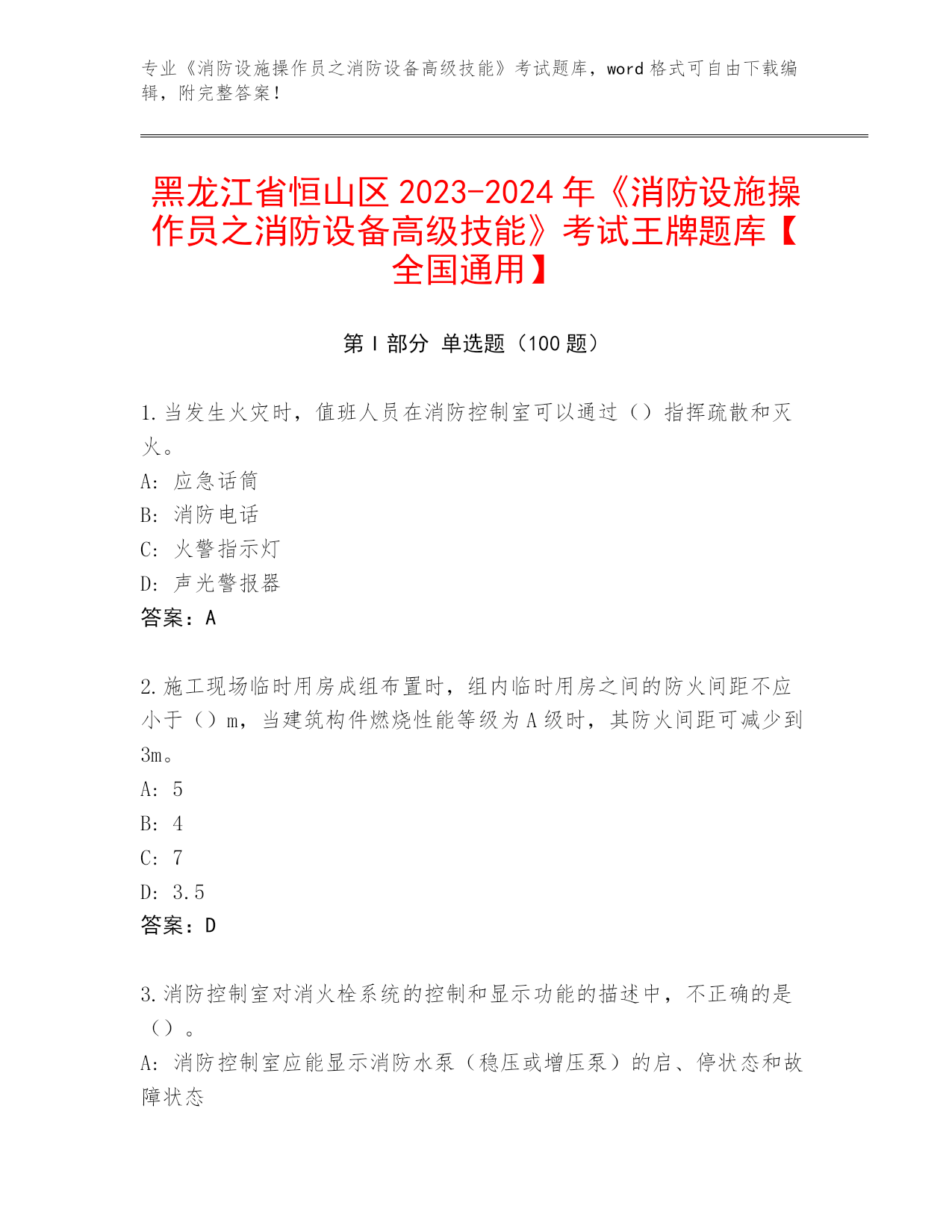 专业《消防设施操作员之消防设备高级技能》考试题库，word 格式可自由下载编辑，附完整答案！

黑龙江省恒山区 2023-2024 年《消防设施操作员之消防设备高级技能》考试王牌题库【全国通用】

第 I 部分 单选题（100 题）

1. 当发生火灾时，值班人员在消防控制室可以通过（）指挥疏散和灭火。
A: 应急话筒
B: 消防电话
C: 火警指示灯
D: 声光警报器
答案：A

2. 施工现场临时用房成组布置时，组内临时用房之间的防火间距不应小于（）m，当建筑构件燃烧性能等级为 A 级时，其防火间距可减少到 3m。
A: 5
B: 4
C: 7
D: 3.5
答案：D

3. 消防控制室对消火栓系统的控制和显示功能的描述中，不正确的是（）。
A: 消防控制室应能显示消防水泵（稳压或增压泵）的启、停状态和故障状态